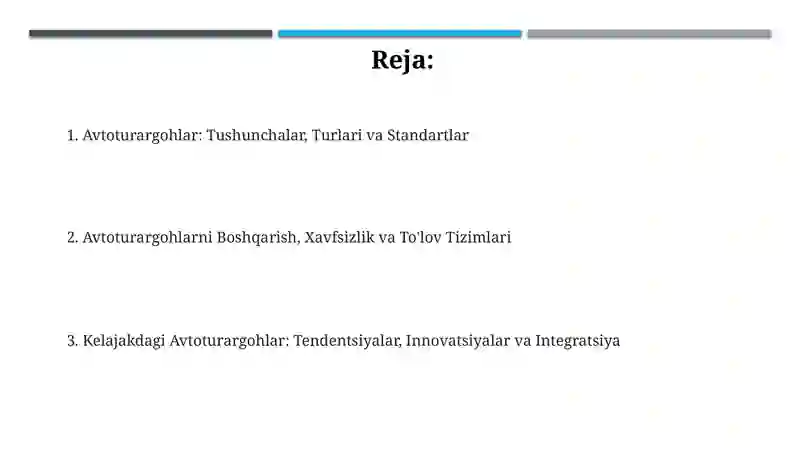 Reja:

1. Avtoturargohlar: Tushunchalar, Turlari va Standartlar

2. Avtoturargohlarni Boshqarish, Xavfsizlik va To'lov Tizimlari

3. Kelajakdagi Avtoturargohlar: Tendentsiyalar, Innovatsiyalar va Integratsiya